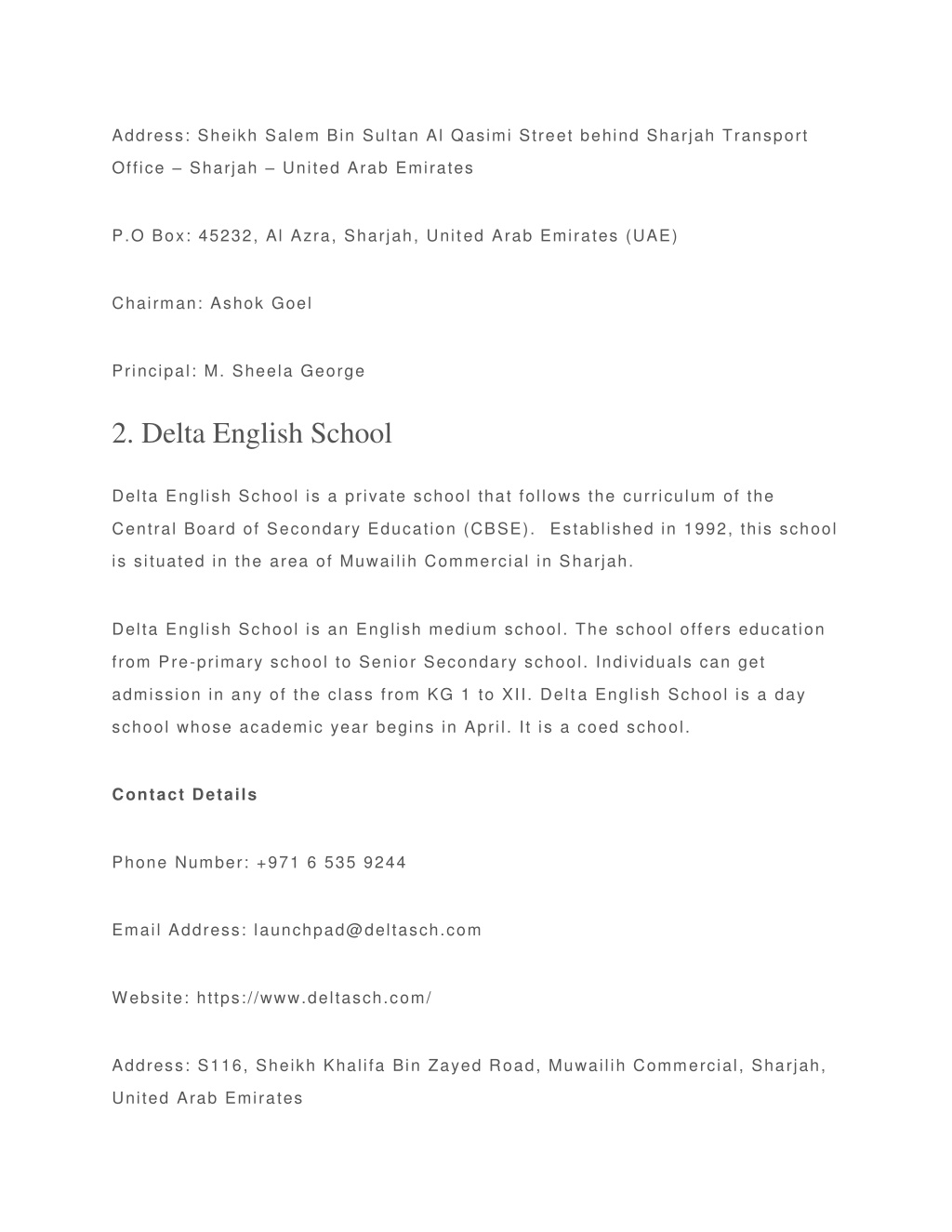 Address: Sheikh Salem Bin Sultan Al Qasimi Street behind Sharjah Transport Office – Sharjah – United Arab Emirates

P.O Box: 45232, Al Azra, Sharjah, United Arab Emirates (UAE)

Chairman: Ashok Goel

Principal: M. Sheela George

2. Delta English School

Delta English School is a private school that follows the curriculum of the Central Board of Secondary Education (CBSE). Established in 1992, this school is situated in the area of Muwailih Commercial in Sharjah.

Delta English School is an English medium school. The school offers education from Pre-primary school to Senior Secondary school. Individuals can get admission in any of the class from KG 1 to XII. Delta English School is a day school whose academic year begins in April. It is a coed school.

Contact Details

Phone Number: +971 6 535 9244

Email Address: launchpad@deltasch.com

Website: https://www.deltasch.com/

Address: S116, Sheikh Khalifa Bin Zayed Road, Muwailih Commercial, Sharjah, United Arab Emirates